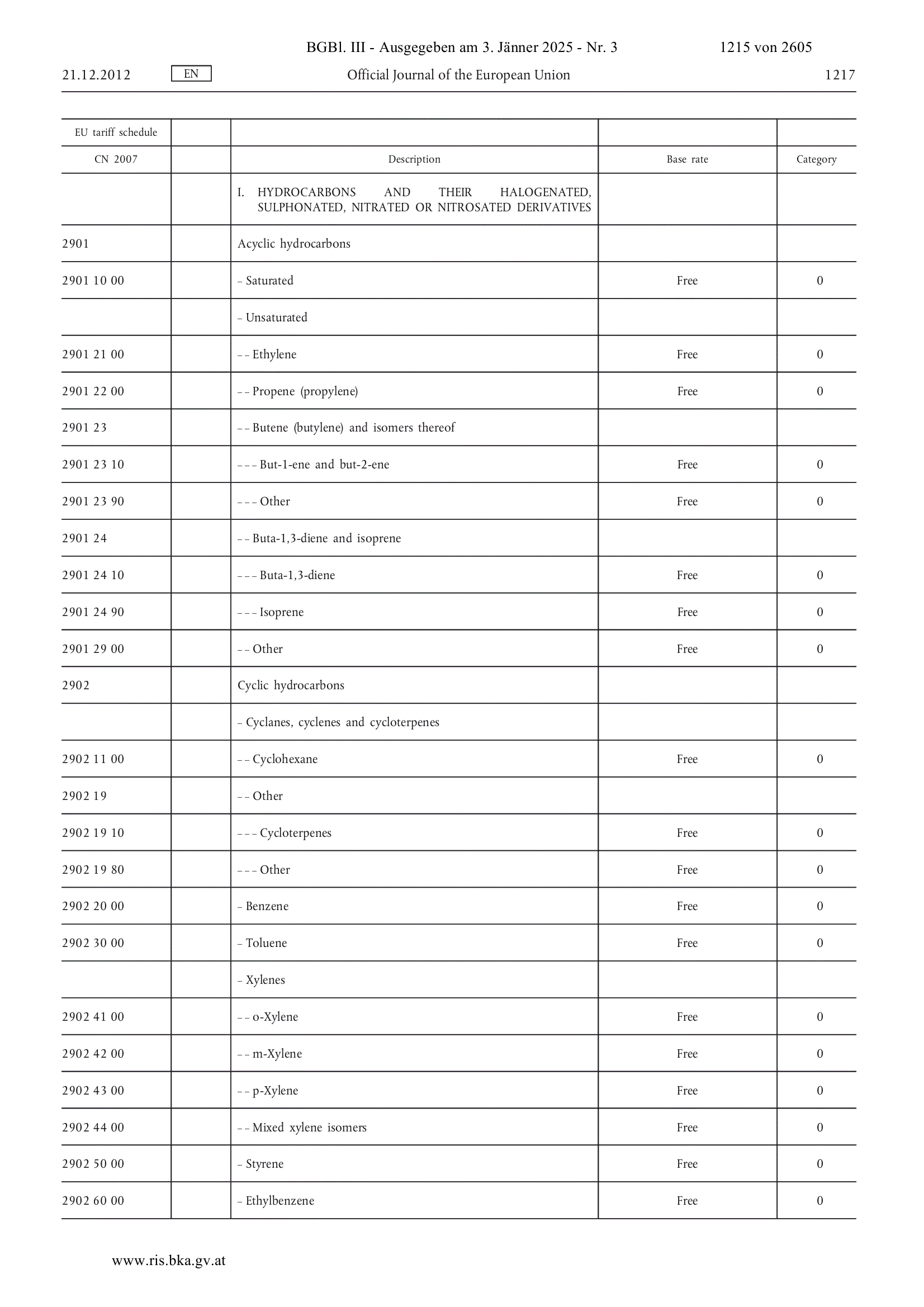 BGBl. III - Ausgegeben am 3. Jänner 2025 - Nr. 3 1215 von 2605

21.12.2012 EN Official Journal of the European Union 1217

| EU tariff schedule | | | | |
|---|---|---|---|---|
| CN 2007 | | Description | Base rate | Category |
| | | I. HYDROCARBONS AND THEIR HALOGENATED, SULPHONATED, NITRATED OR NITROSATED DERIVATIVES | | |
| 2901 | | Acyclic hydrocarbons | | |
| 2901 10 00 | | – Saturated | Free | 0 |
| | | – Unsaturated | | |
| 2901 21 00 | | – – Ethylene | Free | 0 |
| 2901 22 00 | | – – Propene (propylene) | Free | 0 |
| 2901 23 | | – – Butene (butylene) and isomers thereof | | |
| 2901 23 10 | | – – – But-1-ene and but-2-ene | Free | 0 |
| 2901 23 90 | | – – – Other | Free | 0 |
| 2901 24 | | – – Buta-1,3-diene and isoprene | | |
| 2901 24 10 | | – – – Buta-1,3-diene | Free | 0 |
| 2901 24 90 | | – – – Isoprene | Free | 0 |
| 2901 29 00 | | – – Other | Free | 0 |
| 2902 | | Cyclic hydrocarbons | | |
| | | – Cyclanes, cyclenes and cycloterpenes | | |
| 2902 11 00 | | – – Cyclohexane | Free | 0 |
| 2902 19 | | – – Other | | |
| 2902 19 10 | | – – – Cycloterpenes | Free | 0 |
| 2902 19 80 | | – – – Other | Free | 0 |
| 2902 20 00 | | – Benzene | Free | 0 |
| 2902 30 00 | | – Toluene | Free | 0 |
| | | – Xylenes | | |
| 2902 41 00 | | – – o-Xylene | Free | 0 |
| 2902 42 00 | | – – m-Xylene | Free | 0 |
| 2902 43 00 | | – – p-Xylene | Free | 0 |
| 2902 44 00 | | – – Mixed xylene isomers | Free | 0 |
| 2902 50 00 | | – Styrene | Free | 0 |
| 2902 60 00 | | – Ethylbenzene | Free | 0 |

www.ris.bka.gv.at